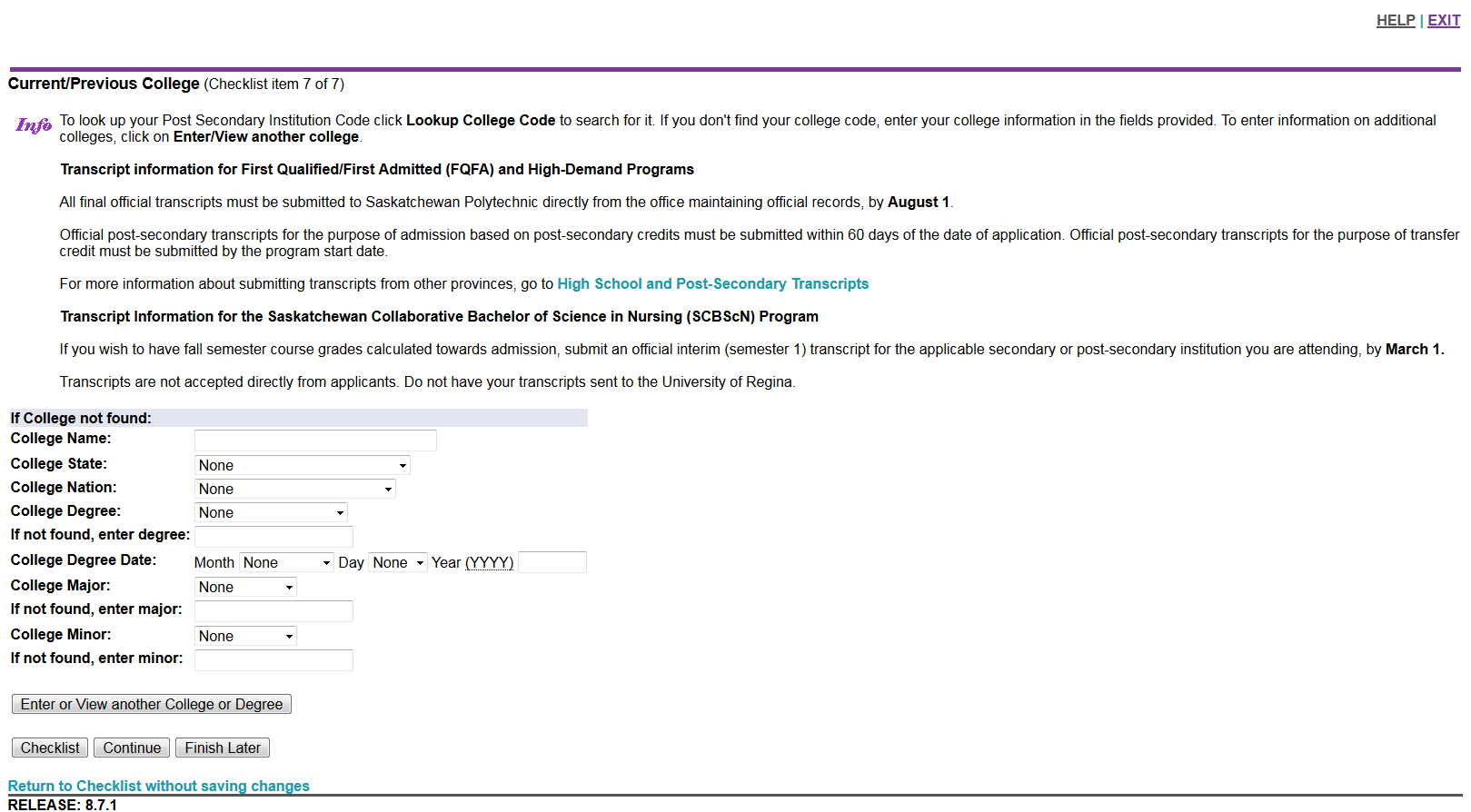 HELP | EXIT

Current/Previous College (Checklist item 7 of 7)

Info To look up your Post Secondary Institution Code click Lookup College Code to search for it. If you don't find your college code, enter your college information in the fields provided. To enter information on additional colleges, click on Enter/View another college.

Transcript information for First Qualified/First Admitted (FQFA) and High-Demand Programs

All final official transcripts must be submitted to Saskatchewan Polytechnic directly from the office maintaining official records, by August 1.

Official post-secondary transcripts for the purpose of admission based on post-secondary credits must be submitted within 60 days of the date of application. Official post-secondary transcripts for the purpose of transfer credit must be submitted by the program start date.

For more information about submitting transcripts from other provinces, go to High School and Post-Secondary Transcripts

Transcript Information for the Saskatchewan Collaborative Bachelor of Science in Nursing (SCBScN) Program

If you wish to have fall semester course grades calculated towards admission, submit an official interim (semester 1) transcript for the applicable secondary or post-secondary institution you are attending, by March 1.

Transcripts are not accepted directly from applicants. Do not have your transcripts sent to the University of Regina.

If College not found:
College Name:
College State: None
College Nation: None
College Degree: None
If not found, enter degree:
College Degree Date: Month None Day None Year (YYYY)
College Major: None
If not found, enter major:
College Minor: None
If not found, enter minor:

Enter or View another College or Degree

Checklist Continue Finish Later

Return to Checklist without saving changes
RELEASE: 8.7.1